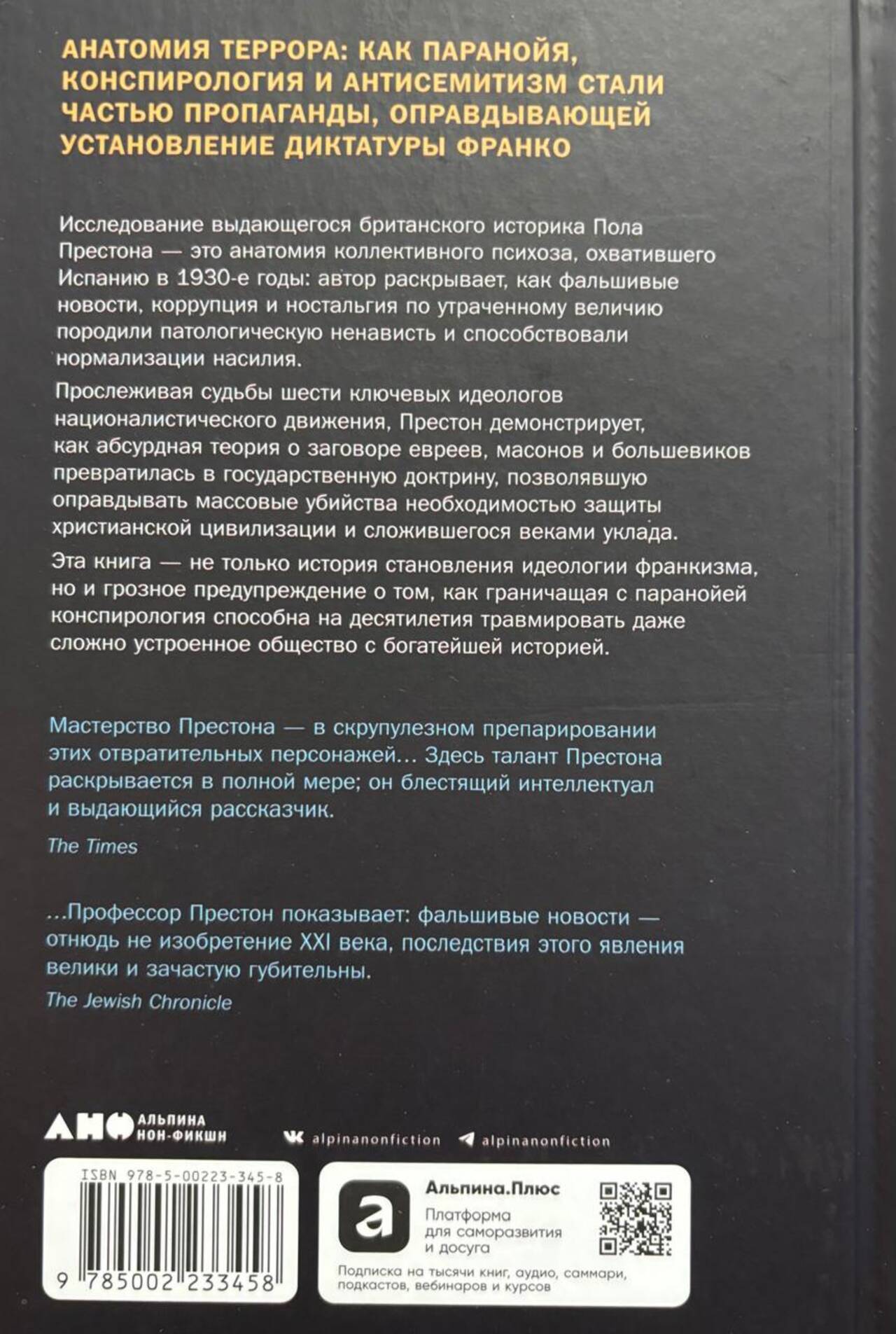 АНАТОМИЯ ТЕРРОРА: КАК ПАРАНОЙЯ, КОНСПИРОЛОГИЯ И АНТИСЕМИТИЗМ СТАЛИ ЧАСТЬЮ ПРОПАГАНДЫ, ОПРАВДЫВАЮЩЕЙ УСТАНОВЛЕНИЕ ДИКТАТУРЫ ФРАНКО

Исследование выдающегося британского историка Пола Престона — это анатомия коллективного психоза, охватившего Испанию в 1930-е годы: автор раскрывает, как фальшивые новости, коррупция и ностальгия по утраченному величию породили патологическую ненависть и способствовали нормализации насилия.

Прослеживая судьбы шести ключевых идеологов националистического движения, Престон демонстрирует, как абсурдная теория о заговоре евреев, масонов и большевиков превратилась в государственную доктрину, позволявшую оправдывать массовые убийства необходимостью защиты христианской цивилизации и сложившегося веками уклада.

Эта книга — не только история становления идеологии франкизма, но и грозное предупреждение о том, как граничащая с паранойей конспирология способна на десятилетия травмировать даже сложно устроенное общество с богатейшей историей.

Мастерство Престона — в скрупулезном препарировании этих отвратительных персонажей... Здесь талант Престона раскрывается в полной мере; он блестящий интеллектуал и выдающийся рассказчик.

The Times

...Профессор Престон показывает: фальшивые новости — отнюдь не изобретение XXI века, последствия этого явления велики и зачастую губительны.

The Jewish Chronicle

АНФ АЛЬПИНА НОН-ФИКШН

alpinanonfiction alpinanonfiction

ISBN 978-5-00223-345-8

9 785002 233458

Альпина.Плюс

Платформа для саморазвития и досуга

Подписка на тысячи книг, аудио, саммари, подкастов, вебинаров и курсов